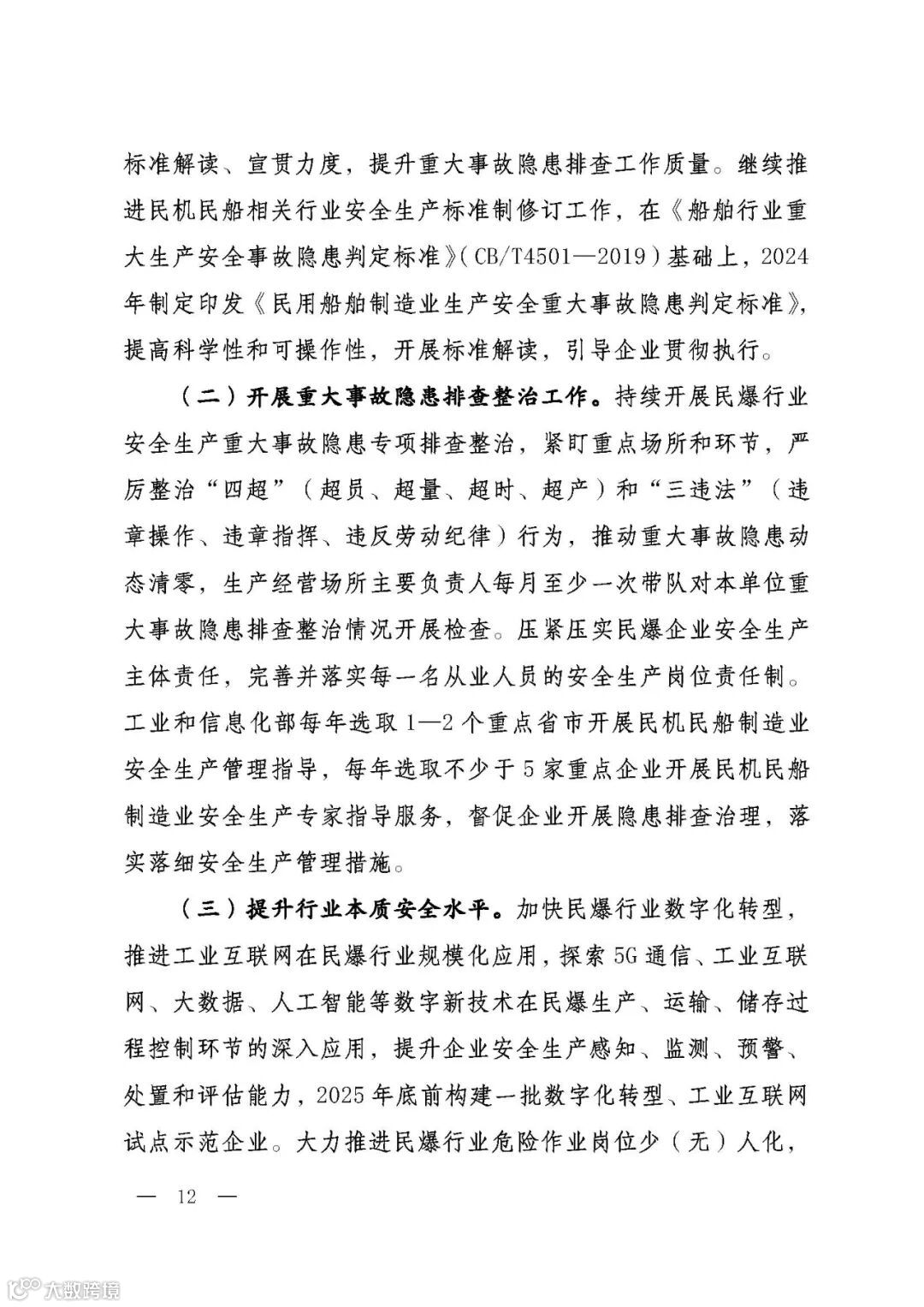 标准解读、宣贯力度，提升重大事故隐患排查工作质量。继续推进民机民船相关行业安全生产标准制修订工作，在《船舶行业重大生产安全事故隐患判定标准》（CB/T4501—2019）基础上，2024年制定印发《民用船舶制造业生产安全重大事故隐患判定标准》，提高科学性和可操作性，开展标准解读，引导企业贯彻执行。

（二）开展重大事故隐患排查整治工作。持续开展民爆行业安全生产重大事故隐患专项排查整治，紧盯重点场所和环节，严厉整治“四超”（超员、超量、超时、超产）和“三违法”（违章操作、违章指挥、违反劳动纪律）行为，推动重大事故隐患动态清零，生产经营场所主要负责人每月至少一次带队对本单位重大事故隐患排查整治情况开展检查。压紧压实民爆企业安全生产主体责任，完善并落实每一名从业人员的安全生产岗位责任制。工业和信息化部每年选取1—2个重点省市开展民机民船制造业安全生产管理指导，每年选取不少于5家重点企业开展民机民船制造业安全生产专家指导服务，督促企业开展隐患排查治理，落实落细安全生产管理措施。

（三）提升行业本质安全水平。加快民爆行业数字化转型，推进工业互联网在民爆行业规模化应用，探索5G通信、工业互联网、大数据、人工智能等数字新技术在民爆生产、运输、储存过程控制环节的深入应用，提升企业安全生产感知、监测、预警、处置和评估能力，2025年底前构建一批数字化转型、工业互联网试点示范企业。大力推进民爆行业危险作业岗位少（无）人化，

— 12 —

大数跨境